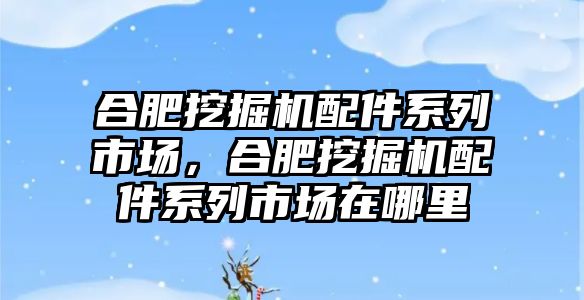 合肥挖掘机配件系列市场，合肥挖掘机配件系列市场在哪里